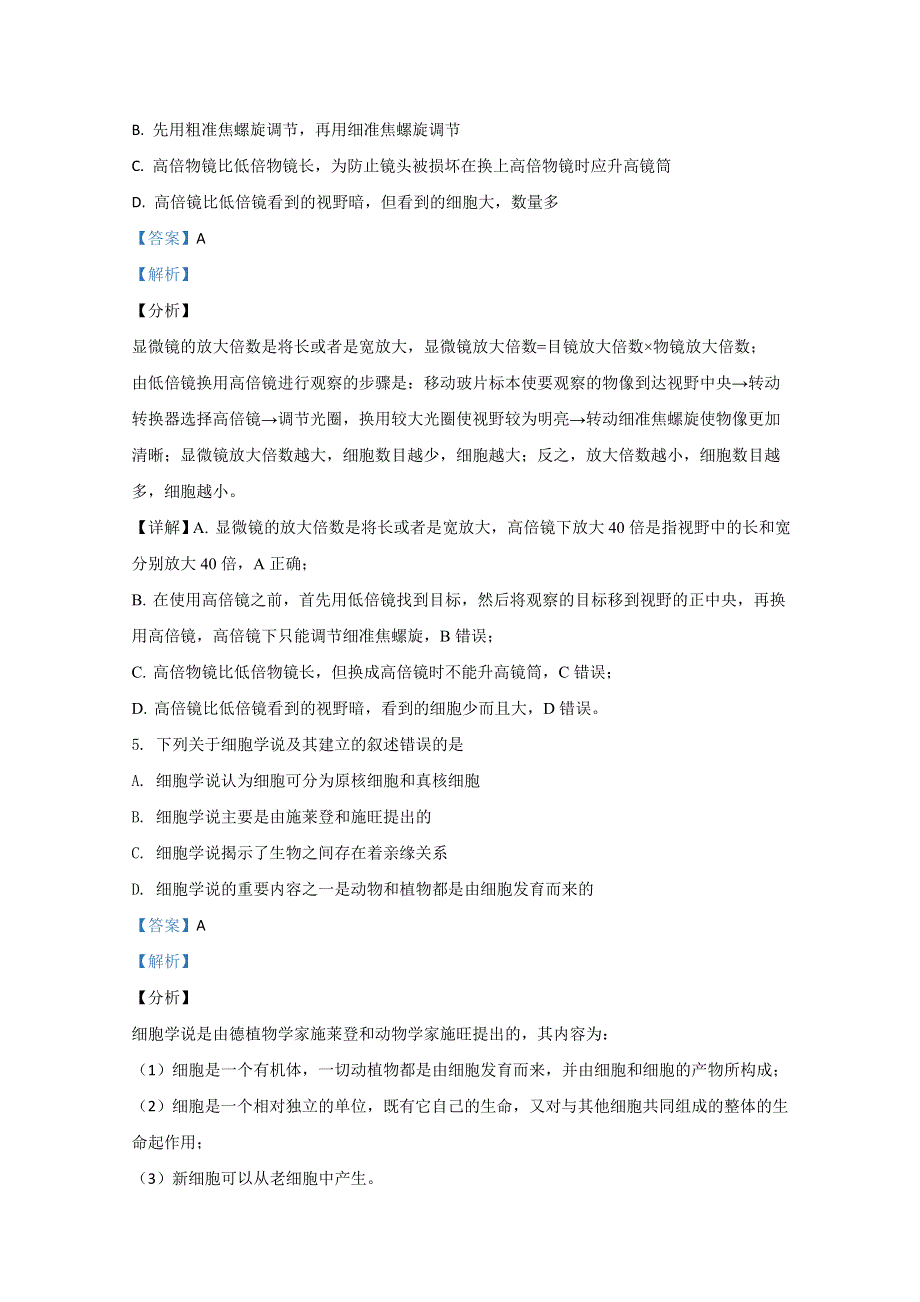 B. 先用粗准焦螺旋调节，再用细准焦螺旋调节

C. 高倍物镜比低倍物镜长，为防止镜头被损坏在换上高倍物镜时应升高镜筒

D. 高倍镜比低倍镜看到的视野暗，但看到的细胞大，数量多

【答案】A

【解析】

【分析】

显微镜的放大倍数是将长或者是宽放大，显微镜放大倍数=目镜放大倍数×物镜放大倍数；

由低倍镜换用高倍镜进行观察的步骤是：移动玻片标本使要观察的物像到达视野中央→转动转换器选择高倍镜→调节光圈，换用较大光圈使视野较为明亮→转动细准焦螺旋使物像更加清晰；显微镜放大倍数越大，细胞数目越少，细胞越大；反之，放大倍数越小，细胞数目越多，细胞越小。

【详解】A. 显微镜的放大倍数是将长或者是宽放大，高倍镜下放大 40 倍是指视野中的长和宽分别放大 40 倍，A 正确；

B. 在使用高倍镜之前，首先用低倍镜找到目标，然后将观察的目标移到视野的正中央，再换用高倍镜，高倍镜下只能调节细准焦螺旋，B 错误；

C. 高倍物镜比低倍物镜长，但换成高倍镜时不能升高镜筒，C 错误；

D. 高倍镜比低倍镜看到的视野暗，看到的细胞少而且大，D 错误。

5. 下列关于细胞学说及其建立的叙述错误的是

A. 细胞学说认为细胞可分为原核细胞和真核细胞

B. 细胞学说主要是由施莱登和施旺提出的

C. 细胞学说揭示了生物之间存在着亲缘关系

D. 细胞学说的重要内容之一是动物和植物都是由细胞发育而来的

【答案】A

【解析】

【分析】

细胞学说是由德植物学家施莱登和动物学家施旺提出的，其内容为：

（1）细胞是一个有机体，一切动植物都是由细胞发育而来，并由细胞和细胞的产物所构成；

（2）细胞是一个相对独立的单位，既有它自己的生命，又对与其他细胞共同组成的整体的生命起作用；

（3）新细胞可以从老细胞中产生。